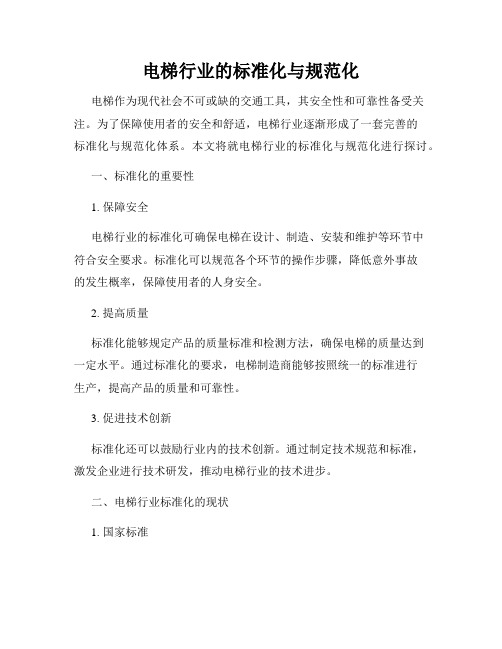 电梯行业的标准化与规范化

电梯作为现代社会不可或缺的交通工具，其安全性和可靠性备受关注。为了保障使用者的安全和舒适，电梯行业逐渐形成了一套完善的标准化与规范化体系。本文将就电梯行业的标准化与规范化进行探讨。

一、标准化的重要性

1. 保障安全

电梯行业的标准化可确保电梯在设计、制造、安装和维护等环节中符合安全要求。标准化可以规范各个环节的操作步骤，降低意外事故的发生概率，保障使用者的人身安全。

2. 提高质量

标准化能够规定产品的质量标准和检测方法，确保电梯的质量达到一定水平。通过标准化的要求，电梯制造商能够按照统一的标准进行生产，提高产品的质量和可靠性。

3. 促进技术创新

标准化还可以鼓励行业内的技术创新。通过制定技术规范和标准，激发企业进行技术研发，推动电梯行业的技术进步。

二、电梯行业标准化的现状

1. 国家标准